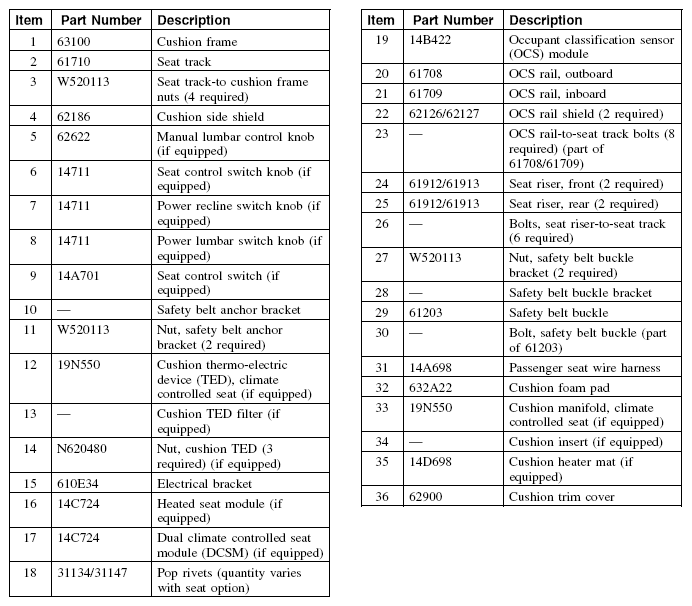 | Item | Part Number | Description |
|---|---|---|
| 1 | 63100 | Cushion frame |
| 2 | 61710 | Seat track |
| 3 | W520113 | Seat track-to cushion frame nuts (4 required) |
| 4 | 62186 | Cushion side shield |
| 5 | 62622 | Manual lumbar control knob (if equipped) |
| 6 | 14711 | Seat control switch knob (if equipped) |
| 7 | 14711 | Power recline switch knob (if equipped) |
| 8 | 14711 | Power lumbar switch knob (if equipped) |
| 9 | 14A701 | Seat control switch (if equipped) |
| 10 | — | Safety belt anchor bracket |
| 11 | W520113 | Nut, safety belt anchor bracket (2 required) |
| 12 | 19N550 | Cushion thermo-electric device (TED), climate controlled seat (if equipped) |
| 13 | — | Cushion TED filter (if equipped) |
| 14 | N620480 | Nut, cushion TED (3 required) (if equipped) |
| 15 | 610E34 | Electrical bracket |
| 16 | 14C724 | Heated seat module (if equipped) |
| 17 | 14C724 | Dual climate controlled seat module (DCSM) (if equipped) |
| 18 | 31134/31147 | Pop rivets (quantity varies with seat option) |

| Item | Part Number | Description |
|---|---|---|
| 19 | 14B422 | Occupant classification sensor (OCS) module |
| 20 | 61708 | OCS rail, outboard |
| 21 | 61709 | OCS rail, inboard |
| 22 | 62126/62127 | OCS rail shield (2 required) |
| 23 | — | OCS rail-to-seat track bolts (8 required) (part of 61708/61709) |
| 24 | 61912/61913 | Seat riser, front (2 required) |
| 25 | 61912/61913 | Seat riser, rear (2 required) |
| 26 | — | Bolts, seat riser-to-seat track (6 required) |
| 27 | W520113 | Nut, safety belt buckle bracket (2 required) |
| 28 | — | Safety belt buckle bracket |
| 29 | 61203 | Safety belt buckle |
| 30 | — | Bolt, safety belt buckle (part of 61203) |
| 31 | 14A698 | Passenger seat wire harness |
| 32 | 632A22 | Cushion foam pad |
| 33 | 19N550 | Cushion manifold, climate controlled seat (if equipped) |
| 34 | — | Cushion insert (if equipped) |
| 35 | 14D698 | Cushion heater mat (if equipped) |
| 36 | 62900 | Cushion trim cover |